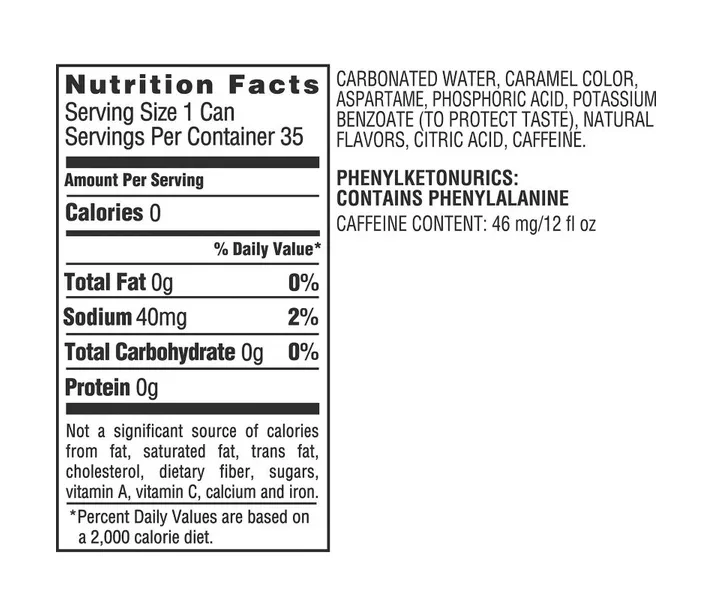 Nutrition Facts
Serving Size 1 Can
Servings Per Container 35

Amount Per Serving

Calories 0

% Daily Value*

Total Fat 0g 0%

Sodium 40mg 2%

Total Carbohydrate 0g 0%

Protein 0g

Not a significant source of calories from fat, saturated fat, trans fat, cholesterol, dietary fiber, sugars, vitamin A, vitamin C, calcium and iron.

*Percent Daily Values are based on a 2,000 calorie diet.

CARBONATED WATER, CARAMEL COLOR, ASPARTAME, PHOSPHORIC ACID, POTASSIUM BENZOATE (TO PROTECT TASTE), NATURAL FLAVORS, CITRIC ACID, CAFFEINE.

PHENYLKETONURICS:
CONTAINS PHENYLALANINE

CAFFEINE CONTENT: 46 mg/12 fl oz